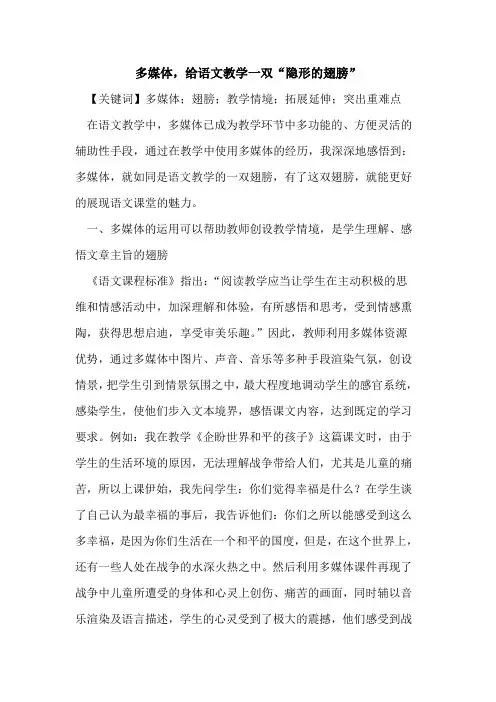 多媒体，给语文教学一双“隐形的翅膀”

【关键词】多媒体；翅膀；教学情境；拓展延伸；突出重难点

在语文教学中，多媒体已成为教学环节中多功能的、方便灵活的辅助性手段，通过在教学中使用多媒体的经历，我深深地感悟到：多媒体，就如同是语文教学的一双翅膀，有了这双翅膀，就能更好的展现语文课堂的魅力。

一、多媒体的运用可以帮助教师创设教学情境，是学生理解、感悟文章主旨的翅膀

《语文课程标准》指出：“阅读教学应当让学生在主动积极的思维和情感活动中，加深理解和体验，有所感悟和思考，受到情感熏陶，获得思想启迪，享受审美乐趣。”因此，教师利用多媒体资源优势，通过多媒体中图片、声音、音乐等多种手段渲染气氛，创设情景，把学生引到情景氛围之中，最大程度地调动学生的感官系统，感染学生，使他们步入文本境界，感悟课文内容，达到既定的学习要求。例如：我在教学《企盼世界和平的孩子》这篇课文时，由于学生的生活环境的原因，无法理解战争带给人们，尤其是儿童的痛苦，所以上课伊始，我先问学生：你们觉得幸福是什么？在学生谈了自己认为最幸福的事后，我告诉他们：你们之所以能感受到这么多幸福，是因为你们生活在一个和平的国度，但是，在这个世界上，还有一些人处在战争的水深火热之中。然后利用多媒体课件再现了战争中儿童所遭受的身体和心灵上创伤、痛苦的画面，同时辅以音乐渲染及语言描述，学生的心灵受到了极大的震撼，他们感受到战